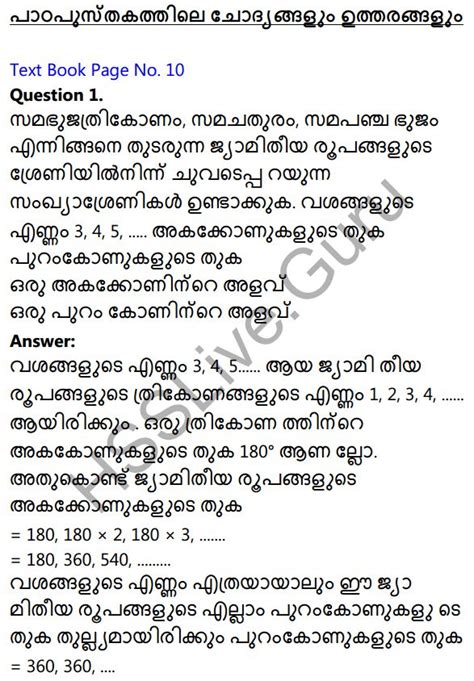 പാഠപുസ്തകത്തിലെ ചോദ്യങ്ങളും ഉത്തരങ്ങളും

Text Book Page No. 10
Question 1.
സമഭുജത്രികോണം, സമചതുരം, സമപഞ്ച ഭുജം എന്നിങ്ങനെ തുടരുന്ന ജ്യാമിതീയ രൂപങ്ങളുടെ ശ്രേണിയിൽനിന്ന് ചുവടെപ്പ റയുന്ന സംഖ്യാശ്രേണികൾ ഉണ്ടാക്കുക. വശങ്ങളുടെ എണ്ണം 3, 4, 5, ..... അകക്കോണുകളുടെ തുക
പുറംകോണുകളുടെ തുക
ഒരു അകക്കോണിന്റെ അളവ്
ഒരു പുറം കോണിന്റെ അളവ്.

Answer:
വശങ്ങളുടെ എണ്ണം 3, 4, 5...... ആയ ജ്യാമി തീയ രൂപങ്ങളുടെ ത്രികോണങ്ങളുടെ എണ്ണം 1, 2, 3, 4, ...... ആയിരിക്കും. ഒരു ത്രികോണ ത്തിന്റെ അകകോണുകളുടെ തുക 180° ആണ ല്ലോ. അതുകൊണ്ട് ജ്യാമിതീയ രൂപങ്ങളുടെ അകക്കോണുകളുടെ തുക
= 180, 180 × 2, 180 × 3, .......
= 180, 360, 540, .........
വശങ്ങളുടെ എണ്ണം എത്രയായാലും ഈ ജ്യാ മിതീയ രൂപങ്ങളുടെ എല്ലാം പുറംകോണുകളു ടെ തുക തുല്ല്യമായിരിക്കും പുറംകോണുകളുടെ തുക
= 360, 360, ....

HSSLive.Guru